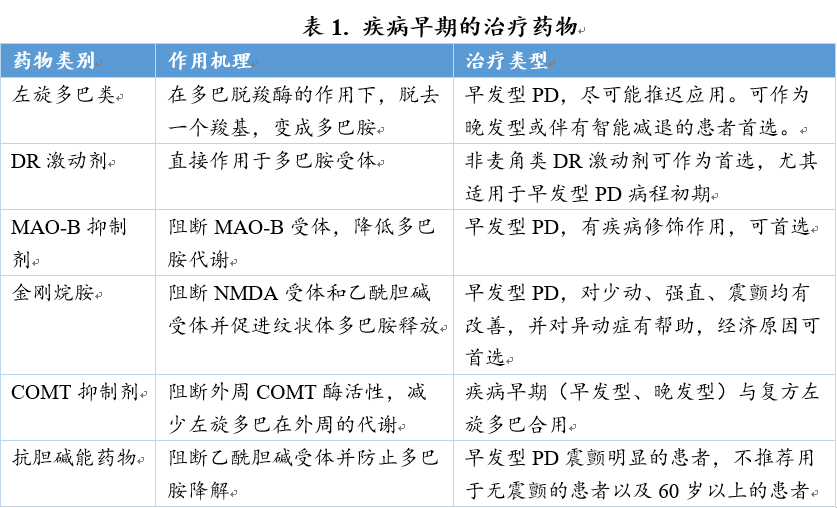 表 1. 疾病早期的治疗药物

| 药物类别 | 作用机理 | 治疗类型 |
|---|---|---|
| 左旋多巴类 | 在多巴脱羧酶的作用下，脱去一个羧基，变成多巴胺 | 早发型 PD，尽可能推迟应用。可作为晚发型或伴有智能减退的患者首选。 |
| DR 激动剂 | 直接作用于多巴胺受体 | 非麦角类 DR 激动剂可作为首选，尤其适用于早发型 PD 病程初期 |
| MAO-B 抑制剂 | 阻断 MAO-B 受体，降低多巴胺代谢 | 早发型 PD，有疾病修饰作用，可首选 |
| 金刚烷胺 | 阻断 NMDA 受体和乙酰胆碱受体并促进纹状体多巴胺释放 | 早发型 PD，对少动、强直、震颤均有改善，并对异动症有帮助，经济原因可首选 |
| COMT 抑制剂 | 阻断外周 COMT 酶活性，减少左旋多巴在外周的代谢 | 疾病早期（早发型、晚发型）与复方左旋多巴合用 |
| 抗胆碱能药物 | 阻断乙酰胆碱受体并防止多巴胺降解 | 早发型 PD 震颤明显的患者，不推荐用于无震颤的患者以及 60 岁以上的患者 |